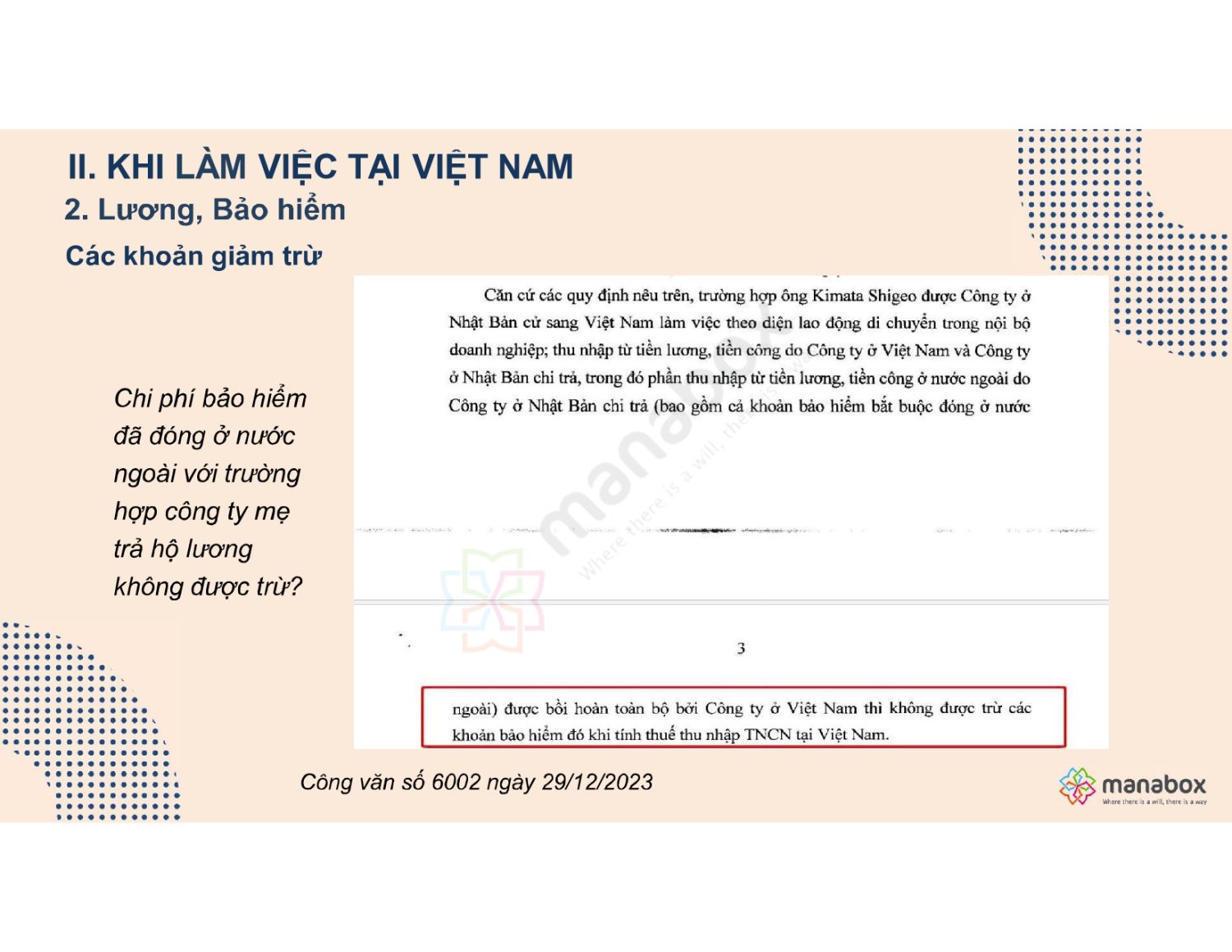 II. KHI LÀM VIỆC TẠI VIỆT NAM
2. Lương, Bảo hiểm
Các khoản giảm trừ

Chi phí bảo hiểm đã đóng ở nước ngoài với trường hợp công ty mẹ trả hộ lương không được trừ?

Căn cứ các quy định nêu trên, trường hợp ông Kimata Shigeo được Công ty ở Nhật Bản cử sang Việt Nam làm việc theo diện lao động di chuyển trong nội bộ doanh nghiệp; thu nhập từ tiền lương, tiền công do Công ty ở Việt Nam và Công ty ở Nhật Bản chi trả, trong đó phần thu nhập từ tiền lương, tiền công ở nước ngoài do Công ty ở Nhật Bản chi trả (bao gồm cả khoản bảo hiểm bắt buộc đóng ở nước

manabox
Where there is a will, there is a way

3

ngoài) được bồi hoàn toàn bộ bởi Công ty ở Việt Nam thì không được trừ các khoản bảo hiểm đó khi tính thuế thu nhập TNCN tại Việt Nam.

Công văn số 6002 ngày 29/12/2023

manabox
Where there is a will, there is a way